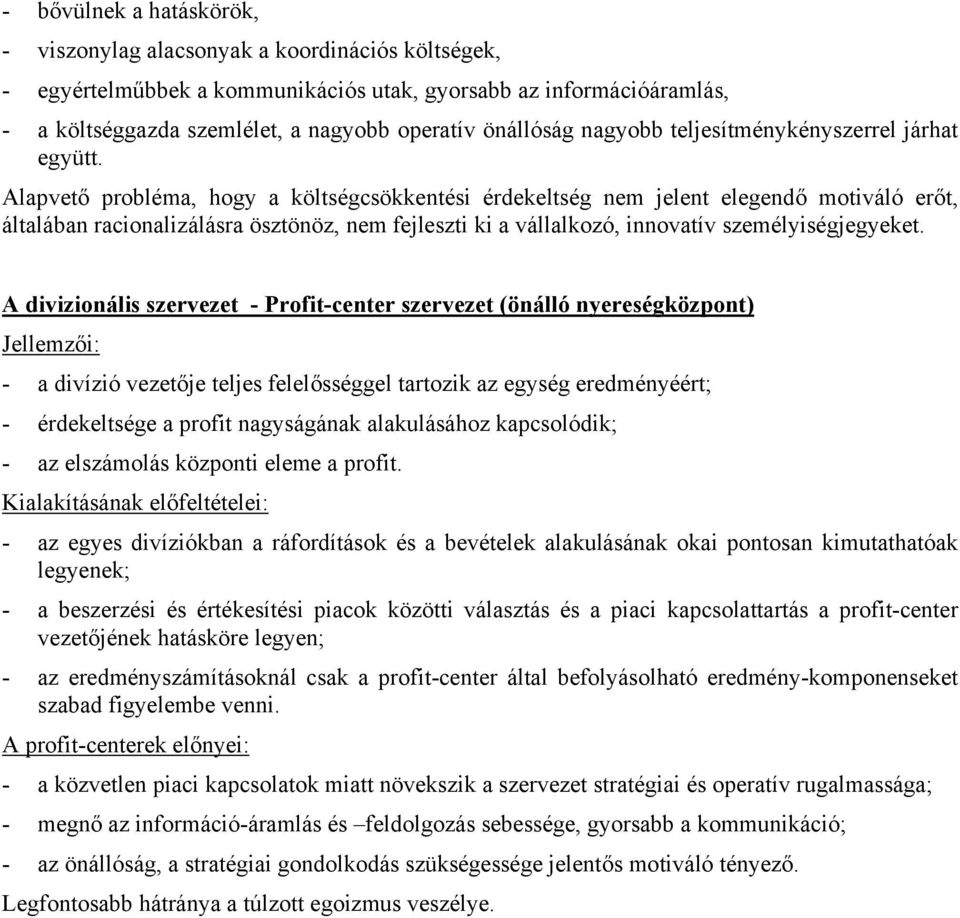 - bővülnek a hatáskörök,
- viszonylag alacsonyak a koordinációs költségek,
- egyértelműbbek a kommunikációs utak, gyorsabb az információáramlás,
- a költséggazda szemlélet, a nagyobb operatív önállóság nagyobb teljesítménykényszerrel járhat együtt.

Alapvető probléma, hogy a költségcsökkentési érdekeltség nem jelent elegendő motiváló erőt, általában racionalizálásra ösztönöz, nem fejleszti ki a vállalkozó, innovatív személyiségjegyeket.

A divizionális szervezet - Profit-center szervezet (önálló nyereségközpont)

Jellemzői:
- a divízió vezetője teljes felelősséggel tartozik az egység eredményéért;
- érdekeltsége a profit nagyságának alakulásához kapcsolódik;
- az elszámolás központi eleme a profit.

Kialakításának előfeltételei:
- az egyes divíziókban a ráfordítások és a bevételek alakulásának okai pontosan kimutathatóak legyenek;
- a beszerzési és értékesítési piacok közötti választás és a piaci kapcsolattartás a profit-center vezetőjének hatásköre legyen;
- az eredményszámításoknál csak a profit-center által befolyásolható eredmény-komponenseket szabad figyelembe venni.

A profit-centerek előnyei:
- a közvetlen piaci kapcsolatok miatt növekszik a szervezet stratégiai és operatív rugalmassága;
- megnő az információ-áramlás és –feldolgozás sebessége, gyorsabb a kommunikáció;
- az önállóság, a stratégiai gondolkodás szükségessége jelentős motiváló tényező.

Legfontosabb hátránya a túlzott egoizmus veszélye.